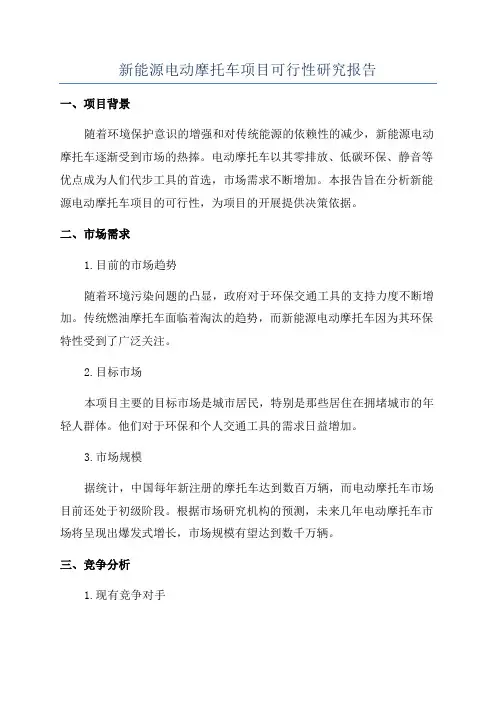 新能源电动摩托车项目可行性研究报告

一、项目背景

随着环境保护意识的增强和对传统能源的依赖性的减少，新能源电动摩托车逐渐受到市场的热捧。电动摩托车以其零排放、低碳环保、静音等优点成为人们代步工具的首选，市场需求不断增加。本报告旨在分析新能源电动摩托车项目的可行性，为项目的开展提供决策依据。

二、市场需求

1.目前的市场趋势

随着环境污染问题的凸显，政府对于环保交通工具的支持力度不断增加。传统燃油摩托车面临着淘汰的趋势，而新能源电动摩托车因为其环保特性受到了广泛关注。

2.目标市场

本项目主要的目标市场是城市居民，特别是那些居住在拥堵城市的年轻人群体。他们对于环保和个人交通工具的需求日益增加。

3.市场规模

据统计，中国每年新注册的摩托车达到数百万辆，而电动摩托车市场目前还处于初级阶段。根据市场研究机构的预测，未来几年电动摩托车市场将呈现出爆发式增长，市场规模有望达到数千万辆。

三、竞争分析

1.现有竞争对手